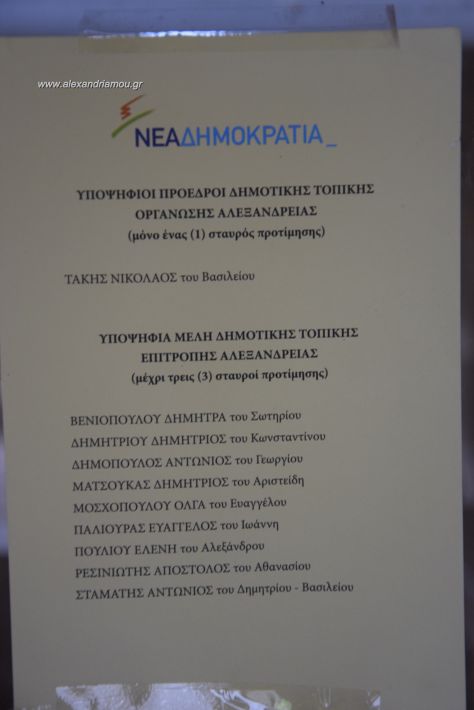 www.alexandriamou.gr

ΝΕΑΔΗΜΟΚΡΑΤΙΑ_

ΥΠΟΨΗΦΙΟΙ ΠΡΟΕΔΡΟΙ ΔΗΜΟΤΙΚΗΣ ΤΟΠΙΚΗΣ ΟΡΓΑΝΩΣΗΣ ΑΛΕΞΑΝΔΡΕΙΑΣ
(μόνο ένας (1) σταυρός προτίμησης)

ΤΑΚΗΣ ΝΙΚΟΛΑΟΣ του Βασιλείου

ΥΠΟΨΗΦΙΑ ΜΕΛΗ ΔΗΜΟΤΙΚΗΣ ΤΟΠΙΚΗΣ ΕΠΙΤΡΟΠΗΣ ΑΛΕΞΑΝΔΡΕΙΑΣ
(μέχρι τρεις (3) σταυροί προτίμησης)

ΒΕΝΙΟΠΟΥΛΟΥ ΔΗΜΗΤΡΑ του Σωτηρίου
ΔΗΜΗΤΡΙΟΥ ΔΗΜΗΤΡΙΟΣ του Κωνσταντίνου
ΔΗΜΟΠΟΥΛΟΣ ΑΝΤΩΝΙΟΣ του Γεωργίου
ΜΑΤΣΟΥΚΑΣ ΔΗΜΗΤΡΙΟΣ του Αριστείδη
ΜΟΣΧΟΠΟΥΛΟΥ ΟΛΓΑ του Ευαγγέλου
ΠΑΛΙΟΥΡΑΣ ΕΥΑΓΓΕΛΟΣ του Ιωάννη
ΠΟΥΛΙΟΥ ΕΛΕΝΗ του Αλεξάνδρου
ΡΕΣΙΝΙΩΤΗΣ ΑΠΟΣΤΟΛΟΣ του Αθανασίου
ΣΤΑΜΑΤΗΣ ΑΝΤΩΝΙΟΣ του Δημητρίου - Βασιλείου